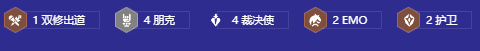 1 双修出道 4 朋克 4 裁决使 2 EMO 2 护卫